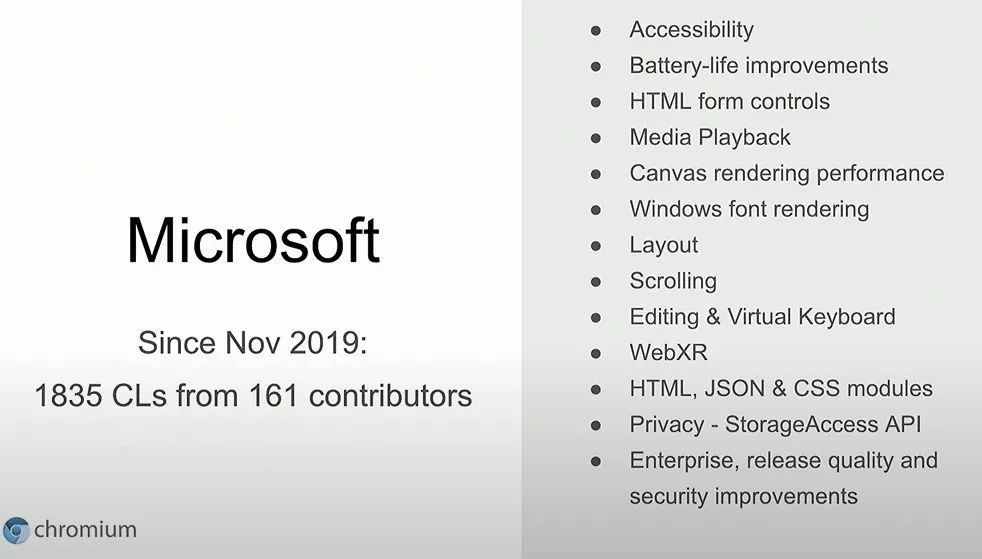 Microsoft

Since Nov 2019:

1835 CLs from 161 contributors

chromium

• Accessibility
• Battery-life improvements
• HTML form controls
• Media Playback
• Canvas rendering performance
• Windows font rendering
• Layout
• Scrolling
• Editing & Virtual Keyboard
• WebXR
• HTML, JSON & CSS modules
• Privacy - StorageAccess API
• Enterprise, release quality and security improvements